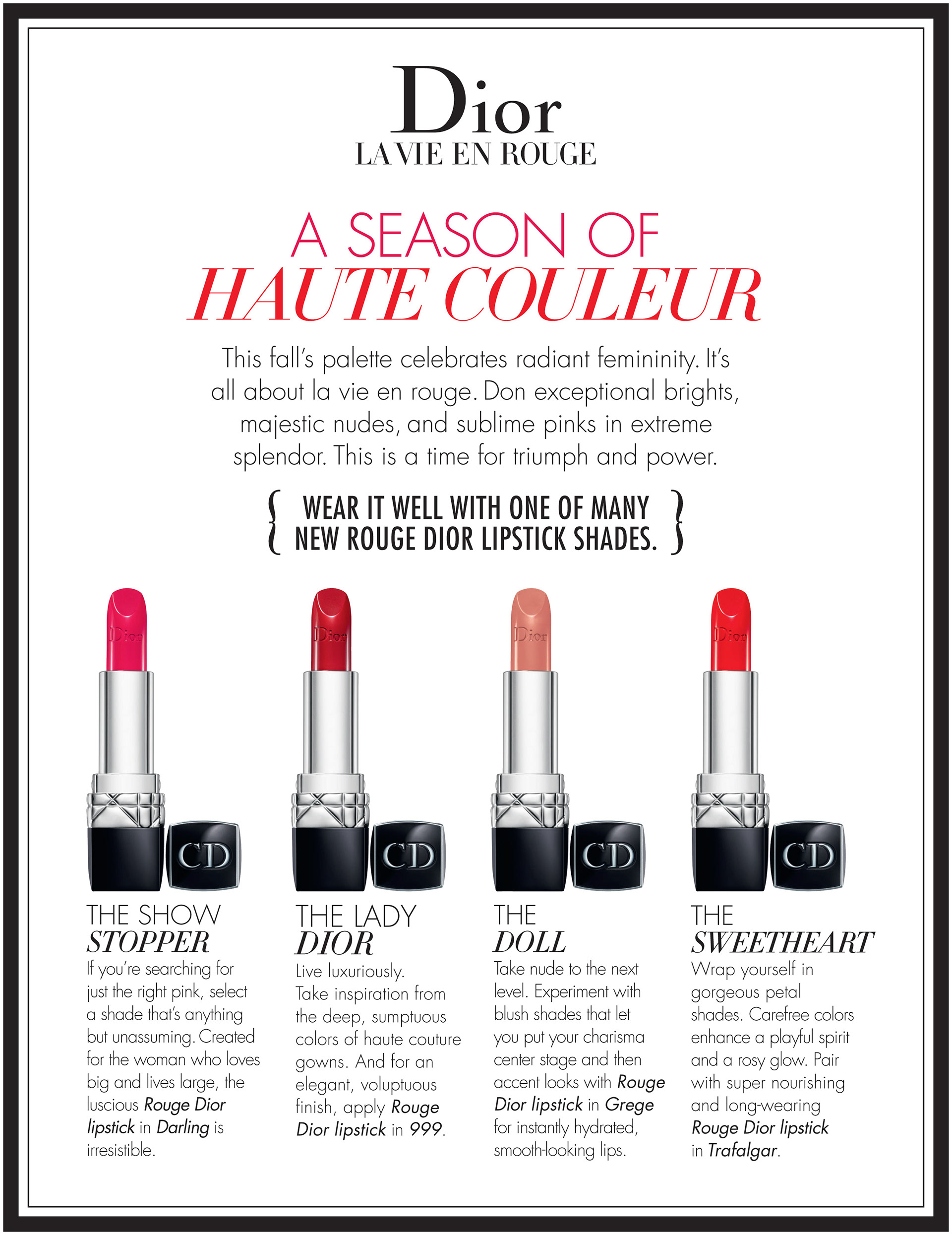 Dior
LA VIE EN ROUGE

A SEASON OF
HAUTE COULEUR

This fall's palette celebrates radiant femininity. It's all about la vie en rouge. Don exceptional brights, majestic nudes, and sublime pinks in extreme splendor. This is a time for triumph and power.

{ WEAR IT WELL WITH ONE OF MANY NEW ROUGE DIOR LIPSTICK SHADES. }

THE SHOW
STOPPER

If you're searching for just the right pink, select a shade that's anything but unassuming. Created for the woman who loves big and lives large, the luscious Rouge Dior lipstick in Darling is irresistible.

THE LADY
DIOR

Live luxuriously. Take inspiration from the deep, sumptuous colors of haute couture gowns. And for an elegant, voluptuous finish, apply Rouge Dior lipstick in 999.

THE
DOLL

Take nude to the next level. Experiment with blush shades that let you put your charisma center stage and then accent looks with Rouge Dior lipstick in Grege for instantly hydrated, smooth-looking lips.

THE
SWEETHEART

Wrap yourself in gorgeous petal shades. Carefree colors enhance a playful spirit and a rosy glow. Pair with super nourishing and long-wearing Rouge Dior lipstick in Trafalgar.